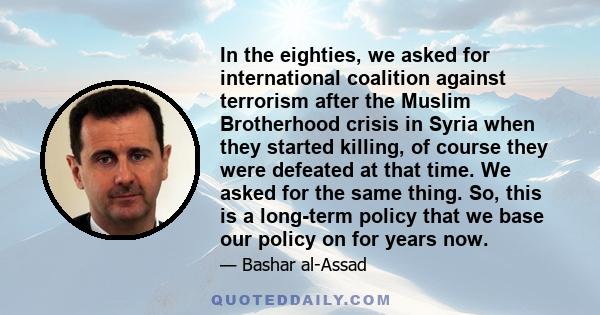 In the eighties, we asked for international coalition against terrorism after the Muslim Brotherhood crisis in Syria when they started killing, of course they were defeated at that time. We asked for the same thing. So, this is a long-term policy that we base our policy on for years now.

— Bashar al-Assad

QUOTEDDAILY.COM